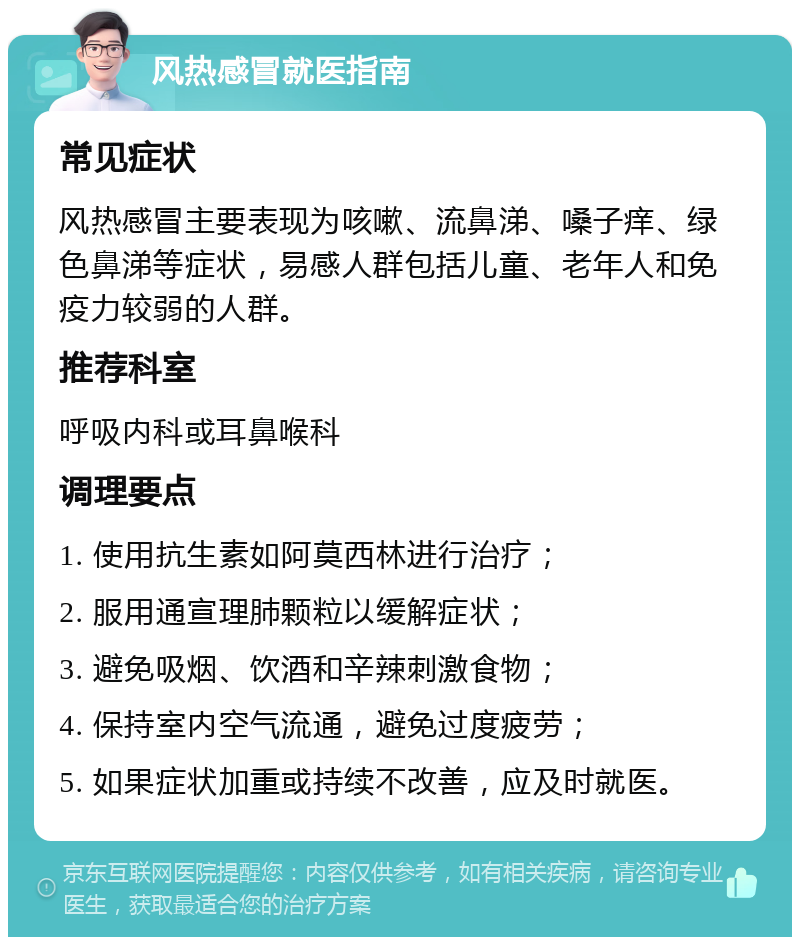 风热感冒就医指南

常见症状

风热感冒主要表现为咳嗽、流鼻涕、嗓子痒、绿色鼻涕等症状，易感人群包括儿童、老年人和免疫力较弱的人群。

推荐科室

呼吸内科或耳鼻喉科

调理要点

1. 使用抗生素如阿莫西林进行治疗；

2. 服用通宣理肺颗粒以缓解症状；

3. 避免吸烟、饮酒和辛辣刺激食物；

4. 保持室内空气流通，避免过度疲劳；

5. 如果症状加重或持续不改善，应及时就医。

京东互联网医院提醒您：内容仅供参考，如有相关疾病，请咨询专业医生，获取最适合您的治疗方案